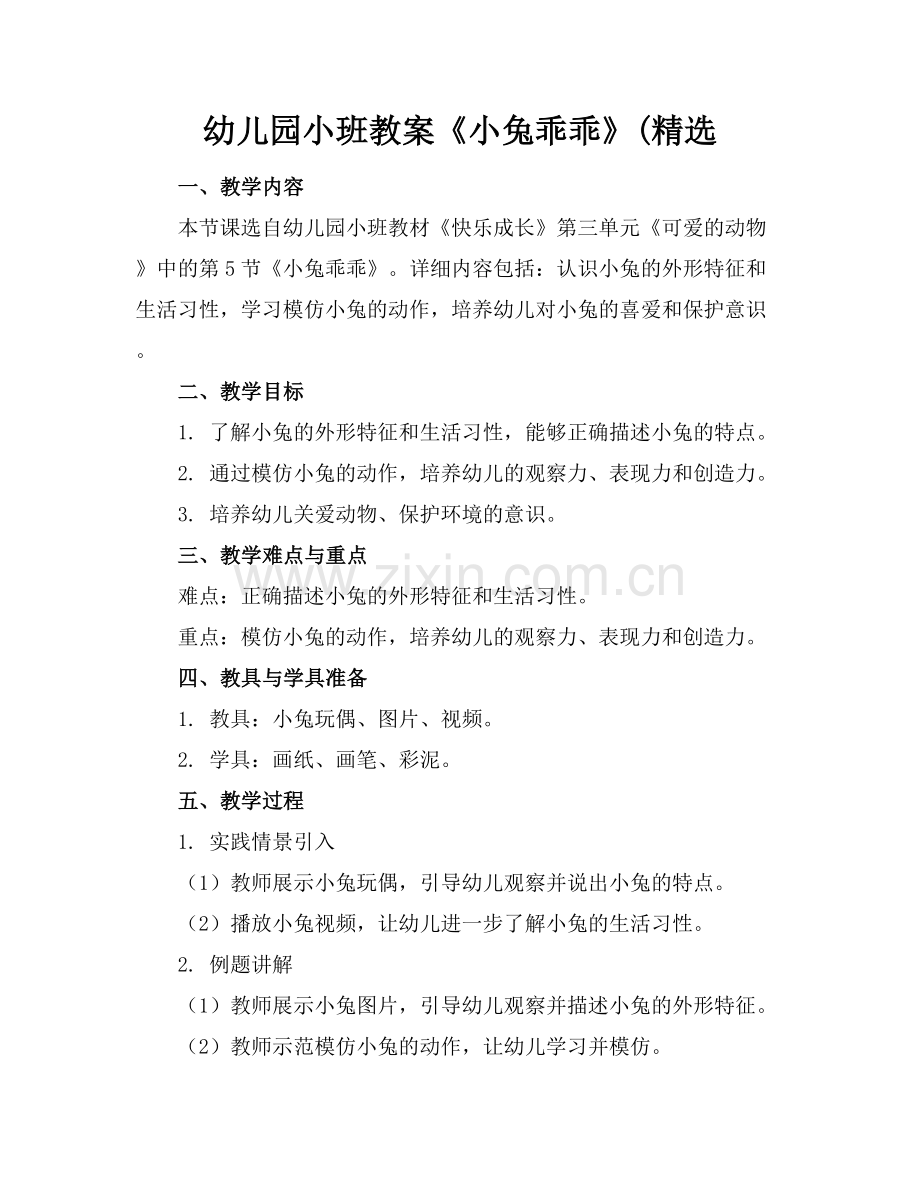 幼儿园小班教案《小兔乖乖》(精选

一、教学内容

本节课选自幼儿园小班教材《快乐成长》第三单元《可爱的动物》中的第5节《小兔乖乖》。详细内容包括：认识小兔的外形特征和生活习性，学习模仿小兔的动作，培养幼儿对小兔的喜爱和保护意识。

二、教学目标

1. 了解小兔的外形特征和生活习性，能够正确描述小兔的特点。

2. 通过模仿小兔的动作，培养幼儿的观察力、表现力和创造力。

3. 培养幼儿关爱动物、保护环境的意识。

三、教学难点与重点

难点：正确描述小兔的外形特征和生活习性。

重点：模仿小兔的动作，培养幼儿的观察力、表现力和创造力。

四、教具与学具准备

1. 教具：小兔玩偶、图片、视频。

2. 学具：画纸、画笔、彩泥。

五、教学过程

1. 实践情景引入

（1）教师展示小兔玩偶，引导幼儿观察并说出小兔的特点。

（2）播放小兔视频，让幼儿进一步了解小兔的生活习性。

2. 例题讲解

（1）教师展示小兔图片，引导幼儿观察并描述小兔的外形特征。

（2）教师示范模仿小兔的动作，让幼儿学习并模仿。

www.zixin.com.cn